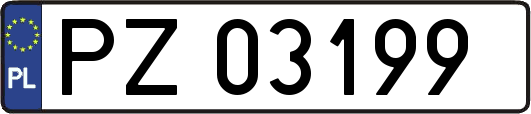 PL
PZ 03199